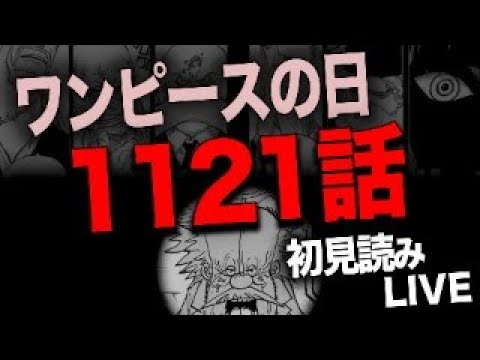 ワンピースの日
1121話
初見読み
LIVE